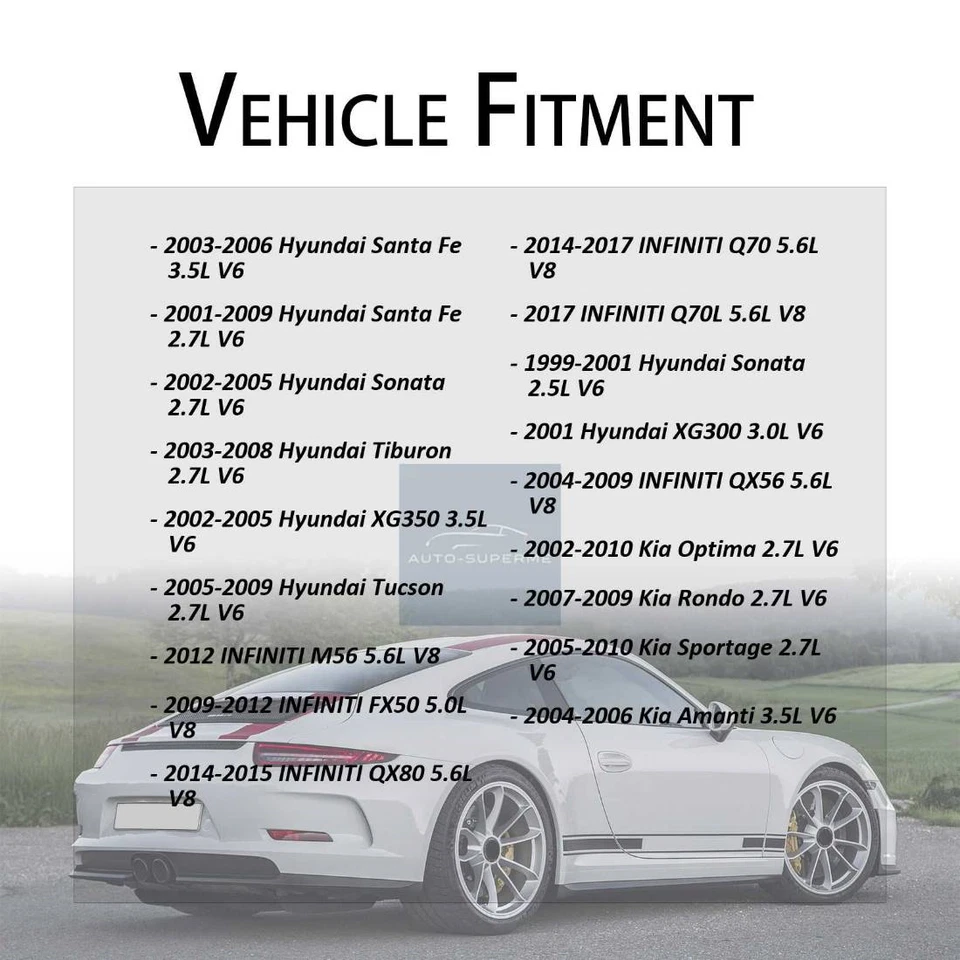 VEHICLE FITMENT

- 2003-2006 Hyundai Santa Fe 3.5L V6

- 2001-2009 Hyundai Santa Fe 2.7L V6

- 2002-2005 Hyundai Sonata 2.7L V6

- 2003-2008 Hyundai Tiburon 2.7L V6

- 2002-2005 Hyundai XG350 3.5L V6

- 2005-2009 Hyundai Tucson 2.7L V6

- 2012 INFINITI M56 5.6L V8

- 2009-2012 INFINITI FX50 5.0L V8

- 2014-2015 INFINITI QX80 5.6L V8

- 2014-2017 INFINITI Q70 5.6L V8

- 2017 INFINITI Q70L 5.6L V8

- 1999-2001 Hyundai Sonata 2.5L V6

- 2001 Hyundai XG300 3.0L V6

- 2004-2009 INFINITI QX56 5.6L V8

- 2002-2010 Kia Optima 2.7L V6

- 2007-2009 Kia Rondo 2.7L V6

- 2005-2010 Kia Sportage 2.7L V6

- 2004-2006 Kia Amanti 3.5L V6

AUTO-SUPERME